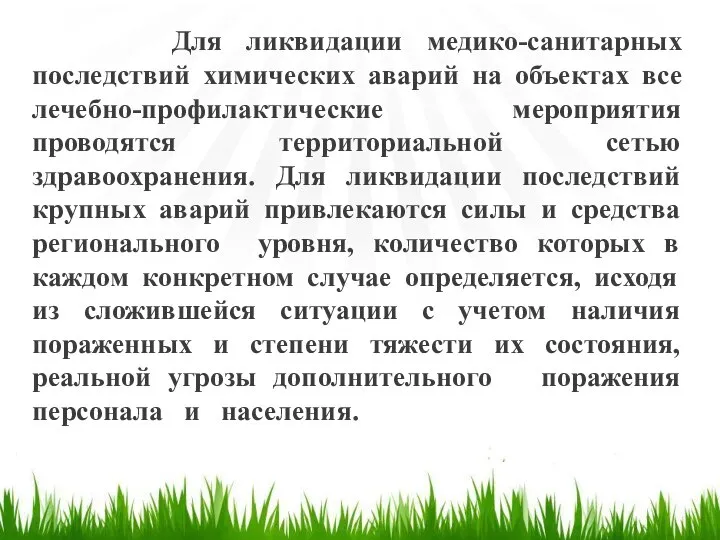 Для ликвидации медико-санитарных последствий химических аварий на объектах все лечебно-профилактические мероприятия проводятся территориальной сетью здравоохранения. Для ликвидации последствий крупных аварий привлекаются силы и средства регионального уровня, количество которых в каждом конкретном случае определяется, исходя из сложившейся ситуации с учетом наличия пораженных и степени тяжести их состояния, реальной угрозы дополнительного поражения персонала и населения.